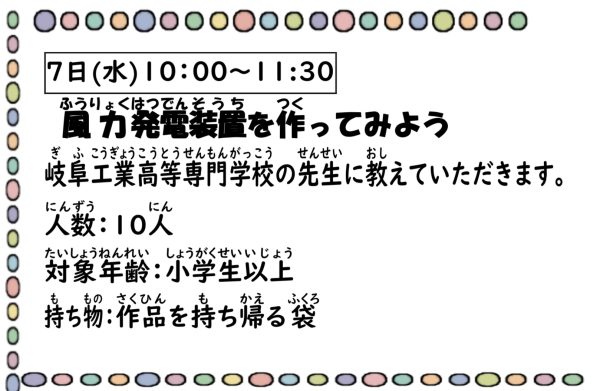 7日(水)10:00～11:30

ふうりょくはつでんそうち　つく
風力発電装置を作ってみよう

ぎふこうぎょうこうとうせんもんがっこう　せんせい　おし
岐阜工業高等専門学校の先生に教えていただきます。

にんずう　にん
人数:10人

たいしょうねんれい　しょうがくせいいじょう
対象年齢:小学生以上

も　もの　さくひん　も　かえ　ふくろ
持ち物:作品を持ち帰る袋